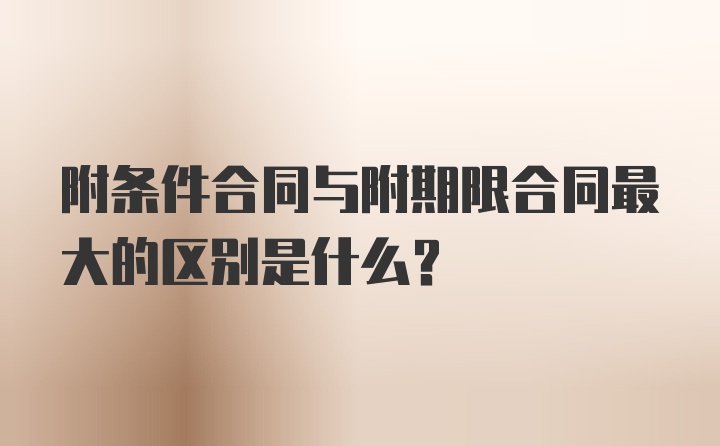 附条件合同与附期限合同最大的区别是什么？